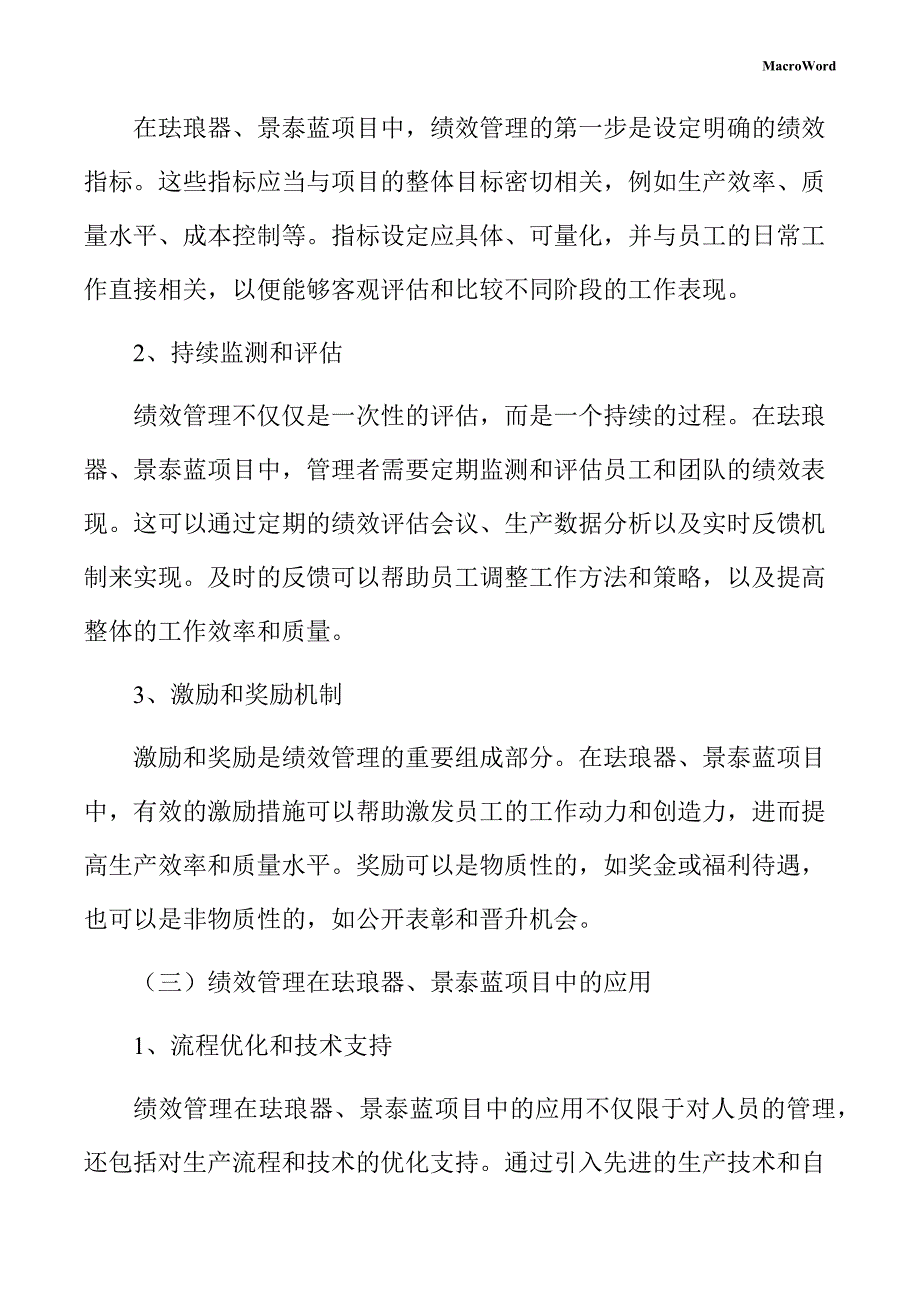 MacroWord

在珐琅器、景泰蓝项目中，绩效管理的第一步是设定明确的绩效指标。这些指标应当与项目的整体目标密切相关，例如生产效率、质量水平、成本控制等。指标设定应具体、可量化，并与员工的日常工作直接相关，以便能够客观评估和比较不同阶段的工作表现。

2、持续监测和评估

绩效管理不仅仅是一次性的评估，而是一个持续的过程。在珐琅器、景泰蓝项目中，管理者需要定期监测和评估员工和团队的绩效表现。这可以通过定期的绩效评估会议、生产数据分析以及实时反馈机制来实现。及时的反馈可以帮助员工调整工作方法和策略，以及提高整体的工作效率和质量。

3、激励和奖励机制

激励和奖励是绩效管理的重要组成部分。在珐琅器、景泰蓝项目中，有效的激励措施可以帮助激发员工的工作动力和创造力，进而提高生产效率和质量水平。奖励可以是物质性的，如奖金或福利待遇，也可以是非物质性的，如公开表彰和晋升机会。

（三）绩效管理在珐琅器、景泰蓝项目中的应用

1、流程优化和技术支持

绩效管理在珐琅器、景泰蓝项目中的应用不仅限于对人员的管理，还包括对生产流程和技术的优化支持。通过引入先进的生产技术和自